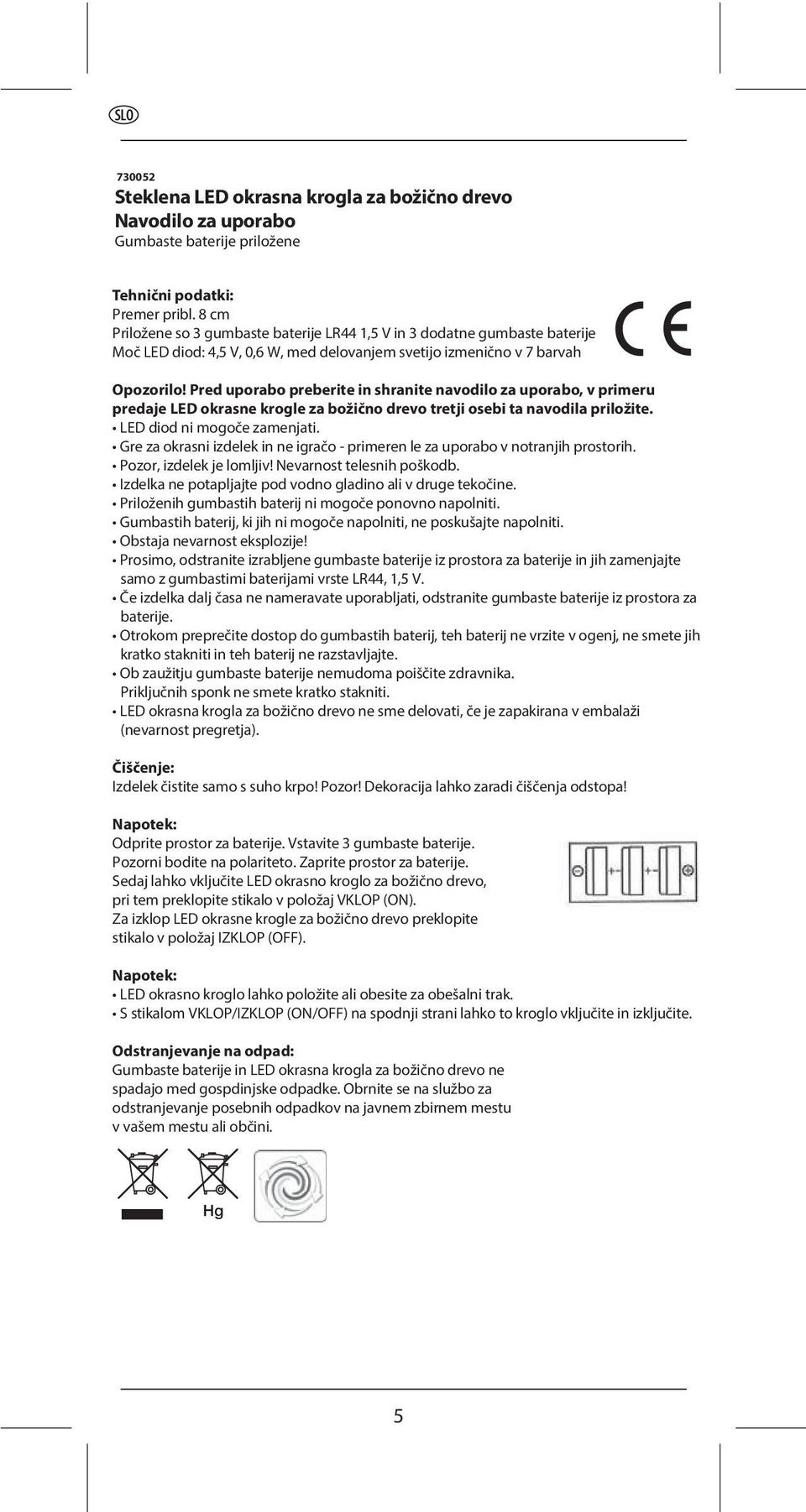 SLO

730052
Steklena LED okrasna krogla za božično drevo
Navodilo za uporabo
Gumbaste baterije priložene

Tehnični podatki:
Premer pribl. 8 cm
Priložene so 3 gumbaste baterije LR44 1,5 V in 3 dodatne gumbaste baterije
Moč LED diod: 4,5 V, 0,6 W, med delovanjem svetijo izmenično v 7 barvah

CE

Opozorilo! Pred uporabo preberite in shranite navodilo za uporabo, v primeru predaje LED okrasne krogle za božično drevo tretji osebi ta navodila priložite.
• LED diod ni mogoče zamenjati.
• Gre za okrasni izdelek in ne igračo - primeren le za uporabo v notranjih prostorih.
• Pozor, izdelek je lomljiv! Nevarnost telesnih poškodb.
• Izdelka ne potapljajte pod vodno gladino ali v druge tekočine.
• Priloženih gumbastih baterij ni mogoče ponovno napolniti.
• Gumbastih baterij, ki jih ni mogoče napolniti, ne poskušajte napolniti.
• Obstaja nevarnost eksplozije!
• Prosimo, odstranite izrabljene gumbaste baterije iz prostora za baterije in jih zamenjajte samo z gumbastimi baterijami vrste LR44, 1,5 V.
• Če izdelka dalj časa ne nameravate uporabljati, odstranite gumbaste baterije iz prostora za baterije.
• Otrokom preprečite dostop do gumbastih baterij, teh baterij ne vrzite v ogenj, ne smete jih kratko stakniti in teh baterij ne razstavljajte.
• Ob zaužitju gumbaste baterije nemudoma poiščite zdravnika. Priključnih sponk ne smete kratko stakniti.
• LED okrasna krogla za božično drevo ne sme delovati, če je zapakirana v embalaži (nevarnost pregretja).

Čiščenje:
Izdelek čistite samo s suho krpo! Pozor! Dekoracija lahko zaradi čiščenja odstopa!

Napotek:
Odprite prostor za baterije. Vstavite 3 gumbaste baterije. Pozorni bodite na polariteto. Zaprite prostor za baterije. Sedaj lahko vključite LED okrasno kroglo za božično drevo, pri tem preklopite stikalo v položaj VKLOP (ON). Za izklop LED okrasne krogle za božično drevo preklopite stikalo v položaj IZKLOP (OFF).

Napotek:
• LED okrasno kroglo lahko položite ali obesite za obešalni trak.
• S stikalom VKLOP/IZKLOP (ON/OFF) na spodnji strani lahko to kroglo vključite in izključite.

Odstranjevanje na odpad:
Gumbaste baterije in LED okrasna krogla za božično drevo ne spadajo med gospdinjske odpadke. Obrnite se na službo za odstranjevanje posebnih odpadkov na javnem zbirnem mestu v vašem mestu ali občini.

Hg

5